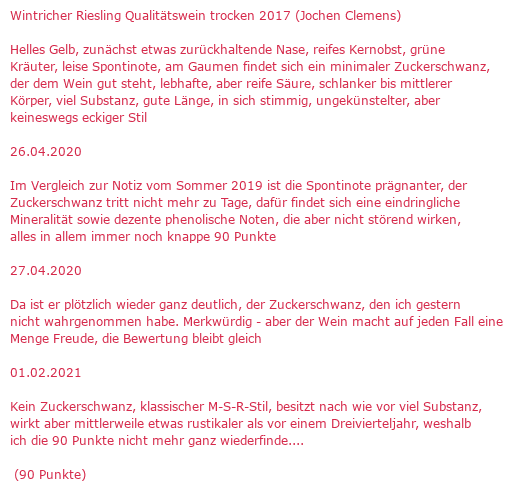 Wintricher Riesling Qualitätswein trocken 2017 (Jochen Clemens)

Helles Gelb, zunächst etwas zurückhaltende Nase, reifes Kernobst, grüne Kräuter, leise Spontinote, am Gaumen findet sich ein minimaler Zuckerschwanz, der dem Wein gut steht, lebhafte, aber reife Säure, schlanker bis mittlerer Körper, viel Substanz, gute Länge, in sich stimmig, ungekünstelter, aber keineswegs eckiger Stil

26.04.2020

Im Vergleich zur Notiz vom Sommer 2019 ist die Spontinote prägnanter, der Zuckerschwanz tritt nicht mehr zu Tage, dafür findet sich eine eindringliche Mineralität sowie dezente phenolische Noten, die aber nicht störend wirken, alles in allem immer noch knappe 90 Punkte

27.04.2020

Da ist er plötzlich wieder ganz deutlich, der Zuckerschwanz, den ich gestern nicht wahrgenommen habe. Merkwürdig - aber der Wein macht auf jeden Fall eine Menge Freude, die Bewertung bleibt gleich

01.02.2021

Kein Zuckerschwanz, klassischer M-S-R-Stil, besitzt nach wie vor viel Substanz, wirkt aber mittlerweile etwas rustikaler als vor einem Dreivierteljahr, weshalb ich die 90 Punkte nicht mehr ganz wiederfinde....

(90 Punkte)